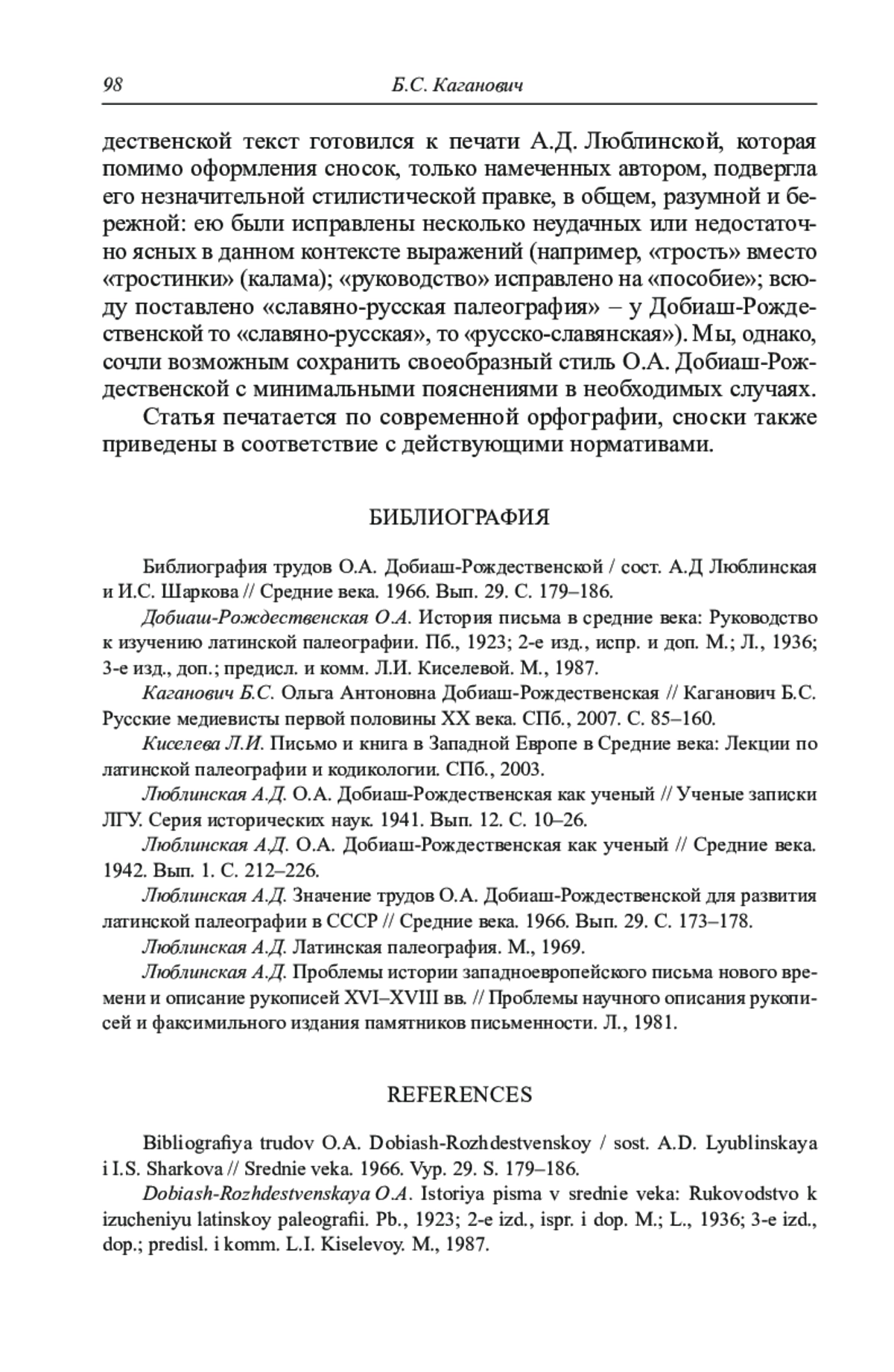 98 Б.С. Каганович

дественской текст готовился к печати А.Д. Люблинской, которая помимо оформления сносок, только намеченных автором, подвергла его незначительной стилистической правке, в общем, разумной и бережной: ею были исправлены несколько неудачных или недостаточно ясных в данном контексте выражений (например, «трость» вместо «тростинки» (калама); «руководство» исправлено на «пособие»; всюду поставлено «славяно-русская палеография» – у Добиаш-Рождественской то «славяно-русская», то «русско-славянская»). Мы, однако, сочли возможным сохранить своеобразный стиль О.А. Добиаш-Рождественской с минимальными пояснениями в необходимых случаях.

Статья печатается по современной орфографии, сноски также приведены в соответствие с действующими нормативами.

БИБЛИОГРАФИЯ

Библиография трудов О.А. Добиаш-Рождественской / сост. А.Д Люблинская и И.С. Шаркова // Средние века. 1966. Вып. 29. С. 179–186.

Добиаш-Рождественская О.А. История письма в средние века: Руководство к изучению латинской палеографии. Пб., 1923; 2-е изд., испр. и доп. М.; Л., 1936; 3-е изд., доп.; предисл. и комм. Л.И. Киселевой. М., 1987.

Каганович Б.С. Ольга Антоновна Добиаш-Рождественская // Каганович Б.С. Русские медиевисты первой половины XX века. СПб., 2007. С. 85–160.

Киселева Л.И. Письмо и книга в Западной Европе в Средние века: Лекции по латинской палеографии и кодикологии. СПб., 2003.

Люблинская А.Д. О.А. Добиаш-Рождественская как ученый // Ученые записки ЛГУ. Серия исторических наук. 1941. Вып. 12. С. 10–26.

Люблинская А.Д. О.А. Добиаш-Рождественская как ученый // Средние века. 1942. Вып. 1. С. 212–226.

Люблинская А.Д. Значение трудов О.А. Добиаш-Рождественской для развития латинской палеографии в СССР // Средние века. 1966. Вып. 29. С. 173–178.

Люблинская А.Д. Латинская палеография. М., 1969.

Люблинская А.Д. Проблемы истории западноевропейского письма нового времени и описание рукописей XVI–XVIII вв. // Проблемы научного описания рукописей и факсимильного издания памятников письменности. Л., 1981.

REFERENCES

Bibliografiya trudov O.A. Dobiash-Rozhdestvenskoy / sost. A.D. Lyublinskaya i I.S. Sharkova // Srednie veka. 1966. Vyp. 29. S. 179–186.

Dobiash-Rozhdestvenskaya O.A. Istoriya pisma v srednie veka: Rukovodstvo k izucheniyu latinskoy paleografii. Pb., 1923; 2-e izd., ispr. i dop. M.; L., 1936; 3-e izd., dop.; predisl. i komm. L.I. Kiselevoy. M., 1987.